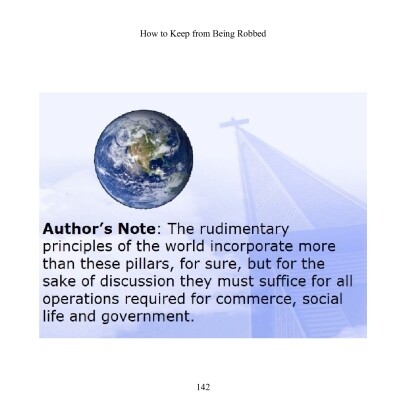 How to Keep from Being Robbed

Author's Note: The rudimentary principles of the world incorporate more than these pillars, for sure, but for the sake of discussion they must suffice for all operations required for commerce, social life and government.

142